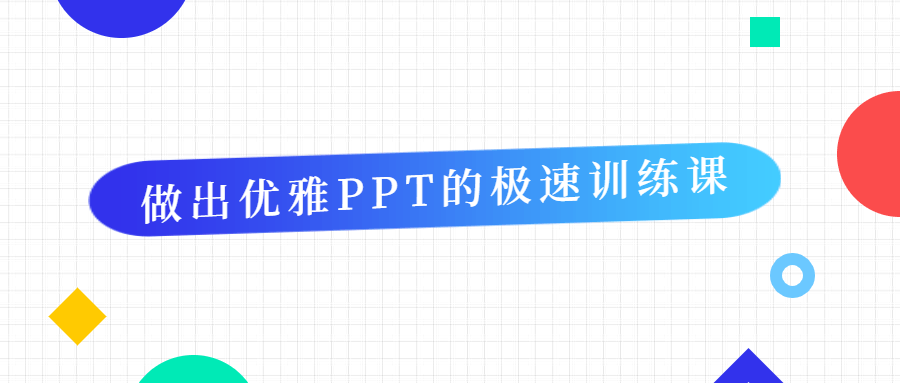 做出优雅PPT的极速训练课